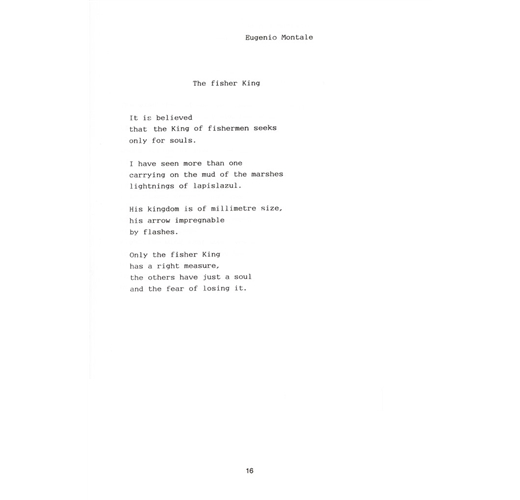 Eugenio Montale

The fisher King

It is believed
that the King of fishermen seeks
only for souls.

I have seen more than one
carrying on the mud of the marshes
lightnings of lapislazul.

His kingdom is of millimetre size,
his arrow impregnable
by flashes.

Only the fisher King
has a right measure,
the others have just a soul
and the fear of losing it.

16